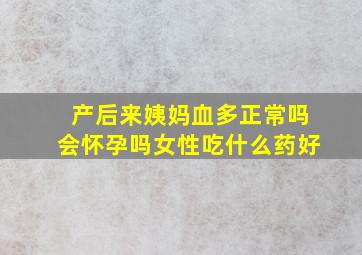 产后来姨妈血多正常吗
会怀孕吗女性吃什么药好